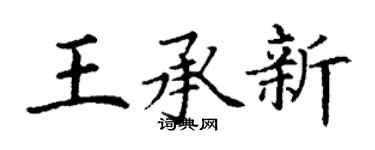 王承新
词典网